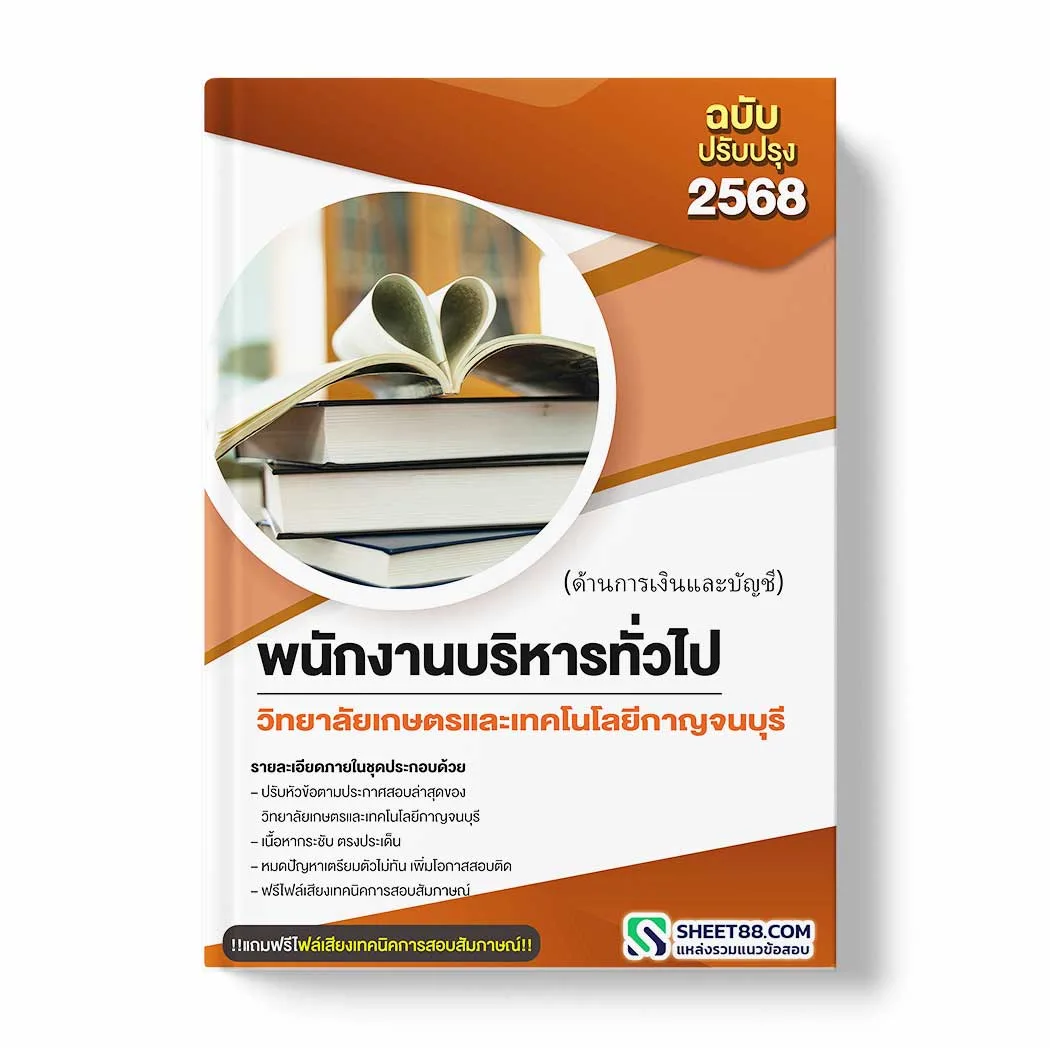 ฉบับ
ปรับปรุง
2568

(ด้านการเงินและบัญชี)

พนักงานบริหารทั่วไป

วิทยาลัยเกษตรและเทคโนโลยีกาญจนบุรี

รายละเอียดภายในชุดประกอบด้วย
– ปรับหัวข้อตามประกาศสอบล่าสุดของ วิทยาลัยเกษตรและเทคโนโลยีกาญจนบุรี
– เนื้อหากระชับ ตรงประเด็น
– หมดปัญหาเตรียมตัวไม่ทัน เพิ่มโอกาสสอบติด
– ฟรีไฟล์เสียงเทคนิคการสอบสัมภาษณ์

!!แถมฟรีไฟล์เสียงเทคนิคการสอบสัมภาษณ์!!

SHEET88.COM
แหล่งรวมแนวข้อสอบ